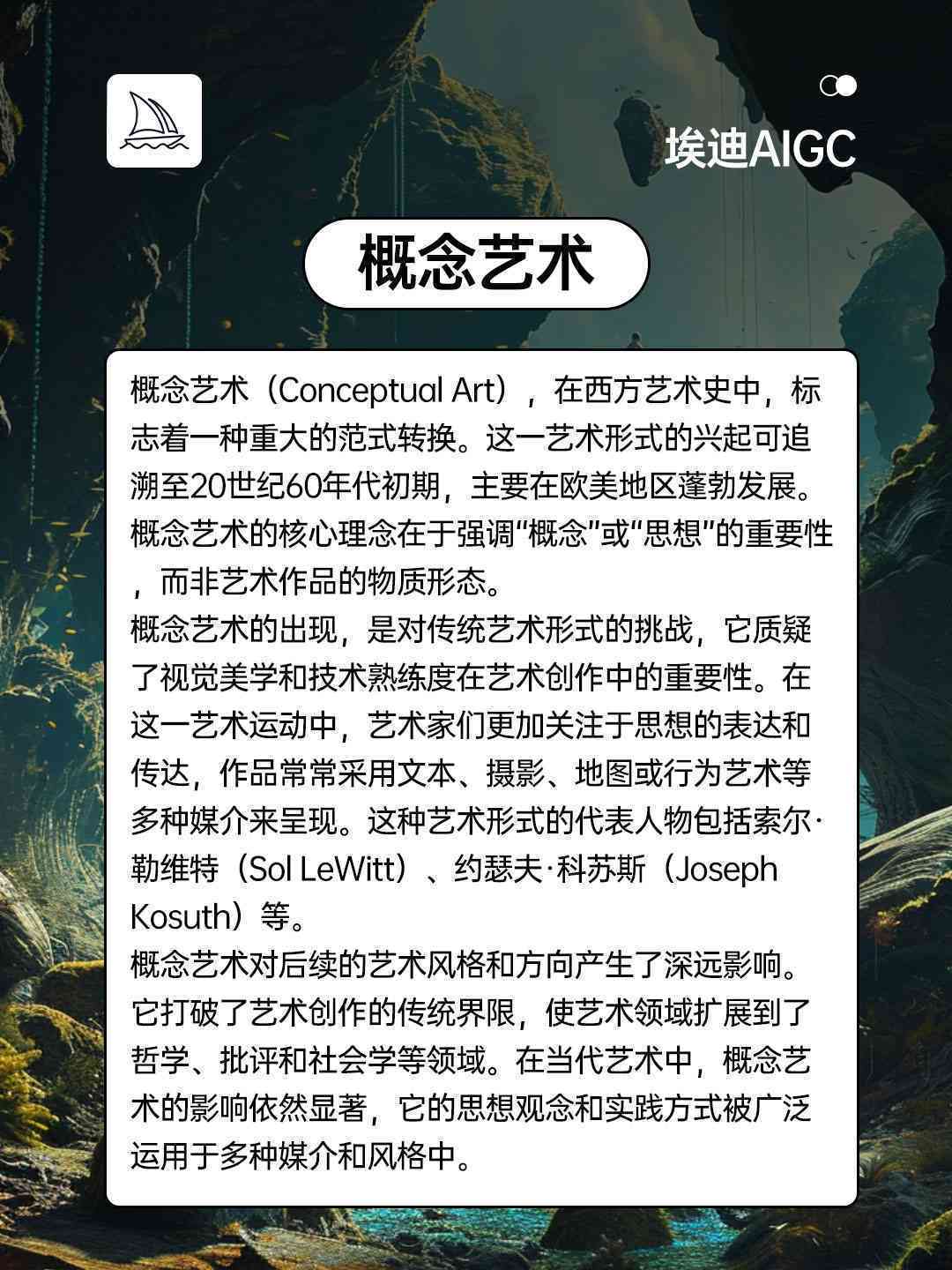 埃迪AIGC

概念艺术

概念艺术（Conceptual Art），在西方艺术史中，标志着一种重大的范式转换。这一艺术形式的兴起可追溯至20世纪60年代初期，主要在欧美地区蓬勃发展。概念艺术的核心理念在于强调“概念”或“思想”的重要性，而非艺术作品的物质形态。
概念艺术的出现，是对传统艺术形式的挑战，它质疑了视觉美学和技术熟练度在艺术创作中的重要性。在这一艺术运动中，艺术家们更加关注于思想的表达和传达，作品常常采用文本、摄影、地图或行为艺术等多种媒介来呈现。这种艺术形式的代表人物包括索尔·勒维特（Sol LeWitt）、约瑟夫·科苏斯（Joseph Kosuth）等。
概念艺术对后续的艺术风格和方向产生了深远影响。它打破了艺术创作的传统界限，使艺术领域扩展到了哲学、批评和社会学等领域。在当代艺术中，概念艺术的影响依然显著，它的思想观念和实践方式被广泛运用于多种媒介和风格中。